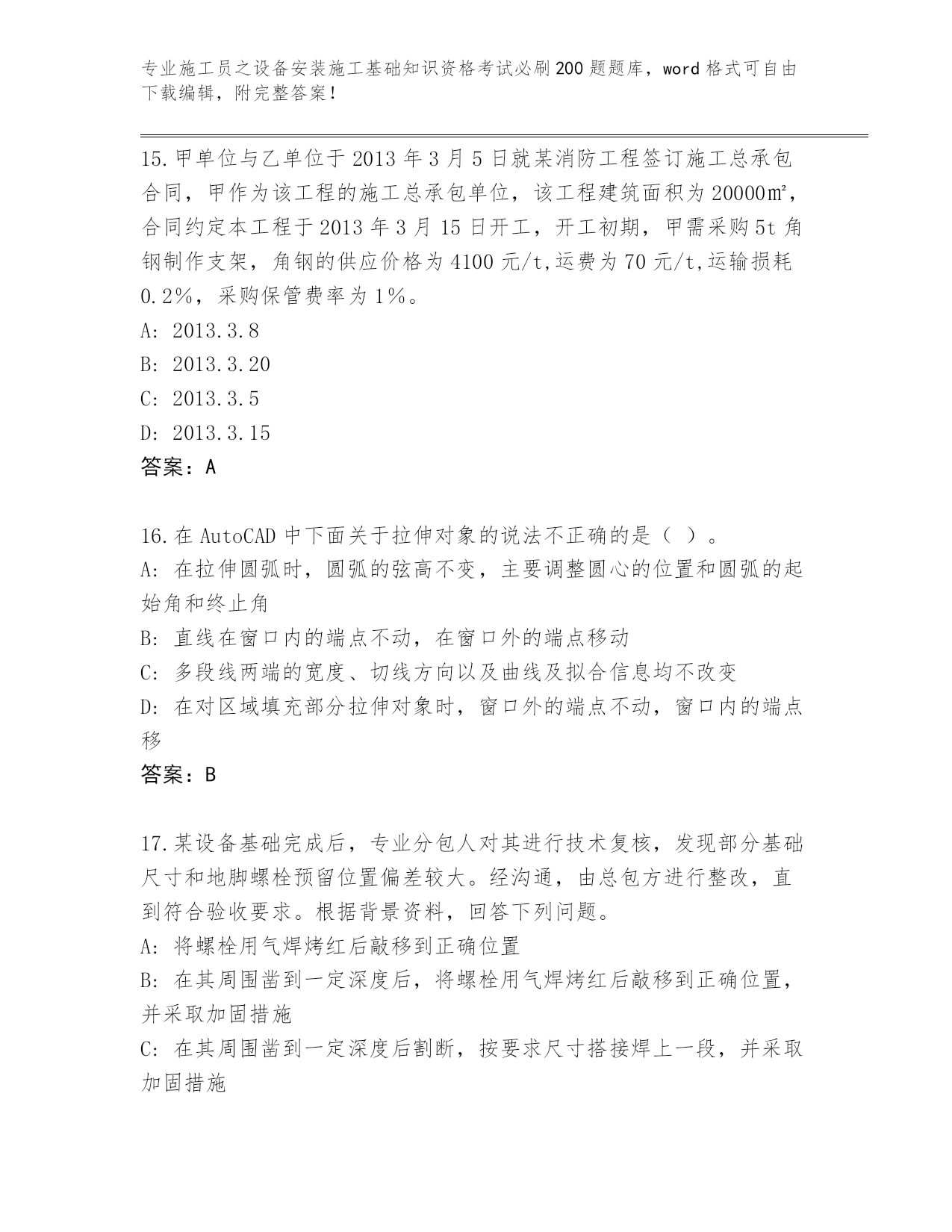 专业施工员之设备安装施工基础知识资格考试必刷200题题库，word格式可自由下载编辑，附完整答案！

15.甲单位与乙单位于2013年3月5日就某消防工程签订施工总承包合同，甲作为该工程的施工总承包单位，该工程建筑面积为20000㎡，合同约定本工程于2013年3月15日开工，开工初期，甲需采购5t角钢制作支架，角钢的供应价格为4100元/t,运费为70元/t,运输损耗0.2%，采购保管费率为1%。
A: 2013.3.8
B: 2013.3.20
C: 2013.3.5
D: 2013.3.15
答案：A

16.在AutoCAD中下面关于拉伸对象的说法不正确的是（ ）。
A: 在拉伸圆弧时，圆弧的弦高不变，主要调整圆心的位置和圆弧的起始角和终止角
B: 直线在窗口内的端点不动，在窗口外的端点移动
C: 多段线两端的宽度、切线方向以及曲线及拟合信息均不改变
D: 在对区域填充部分拉伸对象时，窗口外的端点不动，窗口内的端点移
答案：B

17.某设备基础完成后，专业分包人对其进行技术复核，发现部分基础尺寸和地脚螺栓预留位置偏差较大。经沟通，由总包方进行整改，直到符合验收要求。根据背景资料，回答下列问题。
A: 将螺栓用气焊烤红后敲移到正确位置
B: 在其周围凿到一定深度后，将螺栓用气焊烤红后敲移到正确位置，并采取加固措施
C: 在其周围凿到一定深度后割断，按要求尺寸搭接焊上一段，并采取加固措施